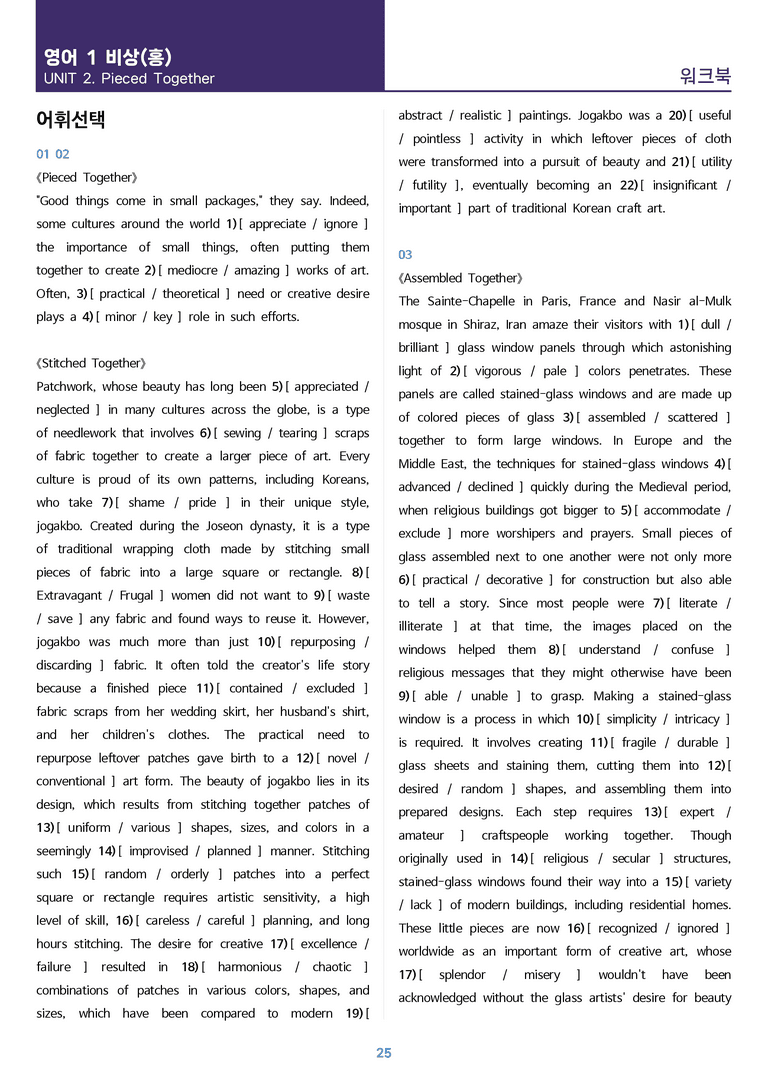 영어 1 비상(홍)
UNIT 2. Pieced Together

워크북

어휘선택

01 02

《Pieced Together》

"Good things come in small packages," they say. Indeed, some cultures around the world 1) [ appreciate / ignore ] the importance of small things, often putting them together to create 2) [ mediocre / amazing ] works of art. Often, 3) [ practical / theoretical ] need or creative desire plays a 4) [ minor / key ] role in such efforts.

《Stitched Together》

Patchwork, whose beauty has long been 5) [ appreciated / neglected ] in many cultures across the globe, is a type of needlework that involves 6) [ sewing / tearing ] scraps of fabric together to create a larger piece of art. Every culture is proud of its own patterns, including Koreans, who take 7) [ shame / pride ] in their unique style, jogakbo. Created during the Joseon dynasty, it is a type of traditional wrapping cloth made by stitching small pieces of fabric into a large square or rectangle. 8) [ Extravagant / Frugal ] women did not want to 9) [ waste / save ] any fabric and found ways to reuse it. However, jogakbo was much more than just 10) [ repurposing / discarding ] fabric. It often told the creator's life story because a finished piece 11) [ contained / excluded ] fabric scraps from her wedding skirt, her husband's shirt, and her children's clothes. The practical need to repurpose leftover patches gave birth to a 12) [ novel / conventional ] art form. The beauty of jogakbo lies in its design, which results from stitching together patches of 13) [ uniform / various ] shapes, sizes, and colors in a seemingly 14) [ improvised / planned ] manner. Stitching such 15) [ random / orderly ] patches into a perfect square or rectangle requires artistic sensitivity, a high level of skill, 16) [ careless / careful ] planning, and long hours stitching. The desire for creative 17) [ excellence / failure ] resulted in 18) [ harmonious / chaotic ] combinations of patches in various colors, shapes, and sizes, which have been compared to modern 19) [ abstract / realistic ] paintings. Jogakbo was a 20) [ useful / pointless ] activity in which leftover pieces of cloth were transformed into a pursuit of beauty and 21) [ utility / futility ], eventually becoming an 22) [ insignificant / important ] part of traditional Korean craft art.

03

《Assembled Together》

The Sainte-Chapelle in Paris, France and Nasir al-Mulk mosque in Shiraz, Iran amaze their visitors with 1) [ dull / brilliant ] glass window panels through which astonishing light of 2) [ vigorous / pale ] colors penetrates. These panels are called stained-glass windows and are made up of colored pieces of glass 3) [ assembled / scattered ] together to form large windows. In Europe and the Middle East, the techniques for stained-glass windows 4) [ advanced / declined ] quickly during the Medieval period, when religious buildings got bigger to 5) [ accommodate / exclude ] more worshipers and prayers. Small pieces of glass assembled next to one another were not only more 6) [ practical / decorative ] for construction but also able to tell a story. Since most people were 7) [ literate / illiterate ] at that time, the images placed on the windows helped them 8) [ understand / confuse ] religious messages that they might otherwise have been 9) [ able / unable ] to grasp. Making a stained-glass window is a process in which 10) [ simplicity / intricacy ] is required. It involves creating 11) [ fragile / durable ] glass sheets and staining them, cutting them into 12) [ desired / random ] shapes, and assembling them into prepared designs. Each step requires 13) [ expert / amateur ] craftspeople working together. Though originally used in 14) [ religious / secular ] structures, stained-glass windows found their way into a 15) [ variety / lack ] of modern buildings, including residential homes. These little pieces are now 16) [ recognized / ignored ] worldwide as an important form of creative art, whose 17) [ splendor / misery ] wouldn't have been acknowledged without the glass artists' desire for beauty

25